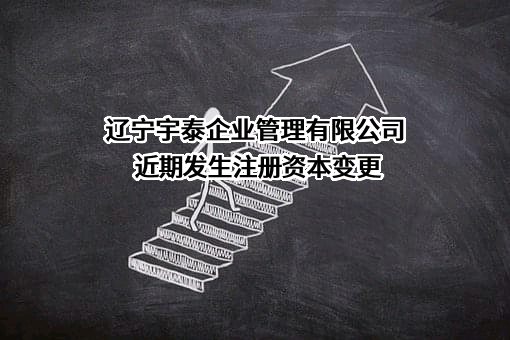 辽宁宇泰企业管理有限公司
近期发生注册资本变更